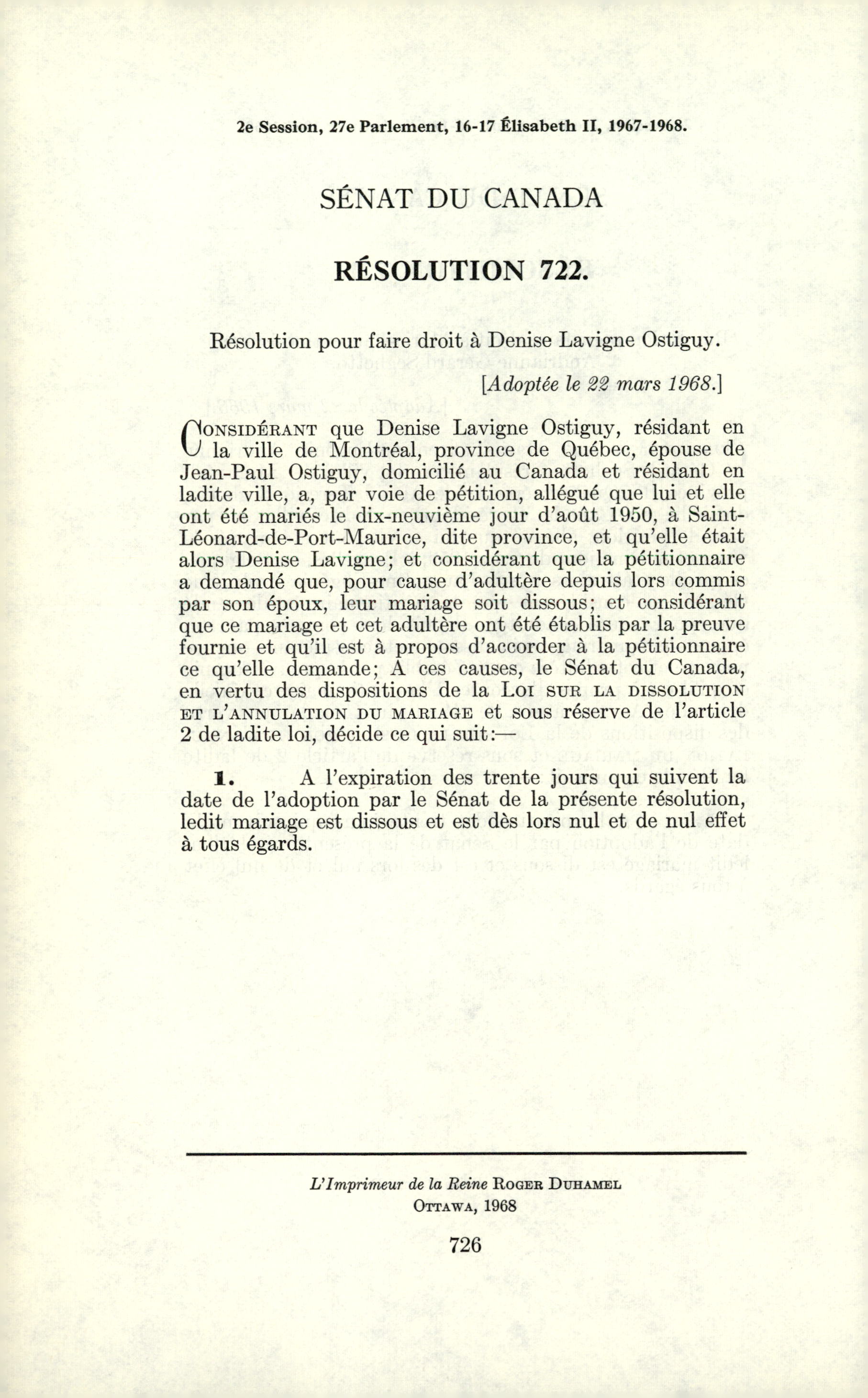 2e Session, 27e Parlement, 16-17 Élisabeth II, 1967-1968.

SÉNAT DU CANADA

RÉSOLUTION 722.

Résolution pour faire droit à Denise Lavigne Ostiguy.

[Adoptée le 22 mars 1968.]

CONSIDÉRANT que Denise Lavigne Ostiguy, résidant en la ville de Montréal, province de Québec, épouse de Jean-Paul Ostiguy, domicilié au Canada et résidant en ladite ville, a, par voie de pétition, allégué que lui et elle ont été mariés le dix-neuvième jour d'août 1950, à Saint-Léonard-de-Port-Maurice, dite province, et qu'elle était alors Denise Lavigne; et considérant que la pétitionnaire a demandé que, pour cause d'adultère depuis lors commis par son époux, leur mariage soit dissous; et considérant que ce mariage et cet adultère ont été établis par la preuve fournie et qu'il est à propos d'accorder à la pétitionnaire ce qu'elle demande; A ces causes, le Sénat du Canada, en vertu des dispositions de la LOI SUR LA DISSOLUTION ET L'ANNULATION DU MARIAGE et sous réserve de l'article 2 de ladite loi, décide ce qui suit:—

1. A l'expiration des trente jours qui suivent la date de l'adoption par le Sénat de la présente résolution, ledit mariage est dissous et est dès lors nul et de nul effet à tous égards.

L'Imprimeur de la Reine ROGER DUHAMEL
OTTAWA, 1968

726